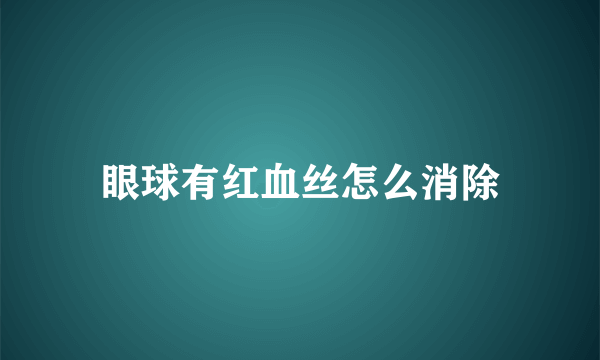 眼球有红血丝怎么消除